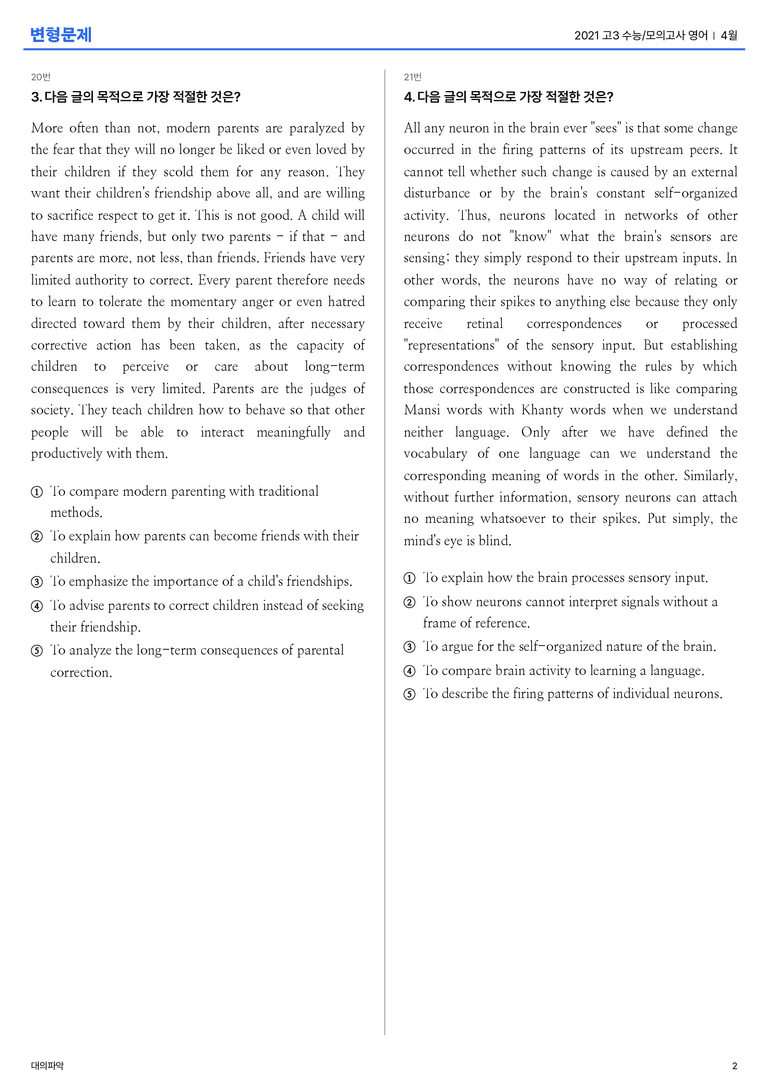 변형문제

2021 고3 수능/모의고사 영어 | 4월

20번

3. 다음 글의 목적으로 가장 적절한 것은?

More often than not, modern parents are paralyzed by the fear that they will no longer be liked or even loved by their children if they scold them for any reason. They want their children's friendship above all, and are willing to sacrifice respect to get it. This is not good. A child will have many friends, but only two parents - if that - and parents are more, not less, than friends. Friends have very limited authority to correct. Every parent therefore needs to learn to tolerate the momentary anger or even hatred directed toward them by their children, after necessary corrective action has been taken, as the capacity of children to perceive or care about long-term consequences is very limited. Parents are the judges of society. They teach children how to behave so that other people will be able to interact meaningfully and productively with them.

① To compare modern parenting with traditional methods.
② To explain how parents can become friends with their children.
③ To emphasize the importance of a child's friendships.
④ To advise parents to correct children instead of seeking their friendship.
⑤ To analyze the long-term consequences of parental correction.

21번

4. 다음 글의 목적으로 가장 적절한 것은?

All any neuron in the brain ever "sees" is that some change occurred in the firing patterns of its upstream peers. It cannot tell whether such change is caused by an external disturbance or by the brain's constant self-organized activity. Thus, neurons located in networks of other neurons do not "know" what the brain's sensors are sensing; they simply respond to their upstream inputs. In other words, the neurons have no way of relating or comparing their spikes to anything else because they only receive retinal correspondences or processed "representations" of the sensory input. But establishing correspondences without knowing the rules by which those correspondences are constructed is like comparing Mansi words with Khanty words when we understand neither language. Only after we have defined the vocabulary of one language can we understand the corresponding meaning of words in the other. Similarly, without further information, sensory neurons can attach no meaning whatsoever to their spikes. Put simply, the mind's eye is blind.

① To explain how the brain processes sensory input.
② To show neurons cannot interpret signals without a frame of reference.
③ To argue for the self-organized nature of the brain.
④ To compare brain activity to learning a language.
⑤ To describe the firing patterns of individual neurons.

대의파악

2